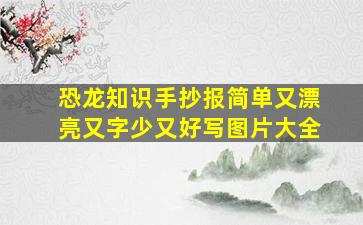 恐龙知识手抄报简单又漂亮又字少又好写图片大全